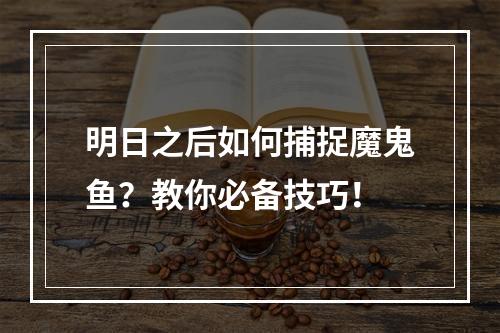 明日之后如何捕捉魔鬼鱼？教你必备技巧！